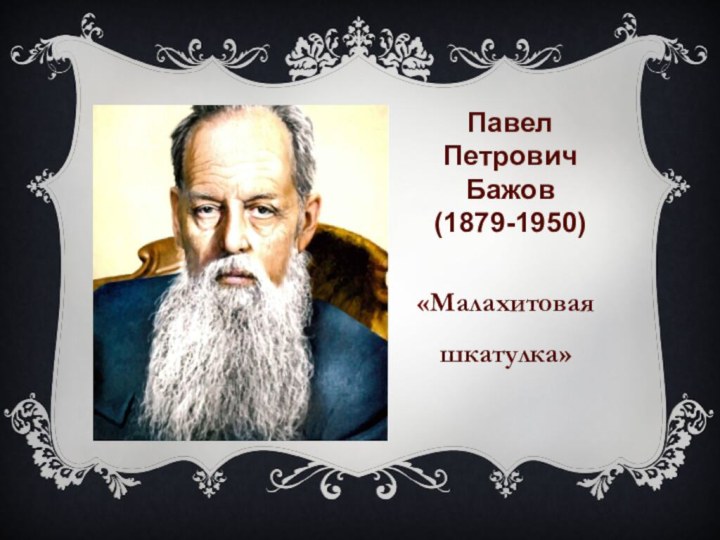 Павел Петрович Бажов (1879-1950)

«Малахитовая шкатулка»